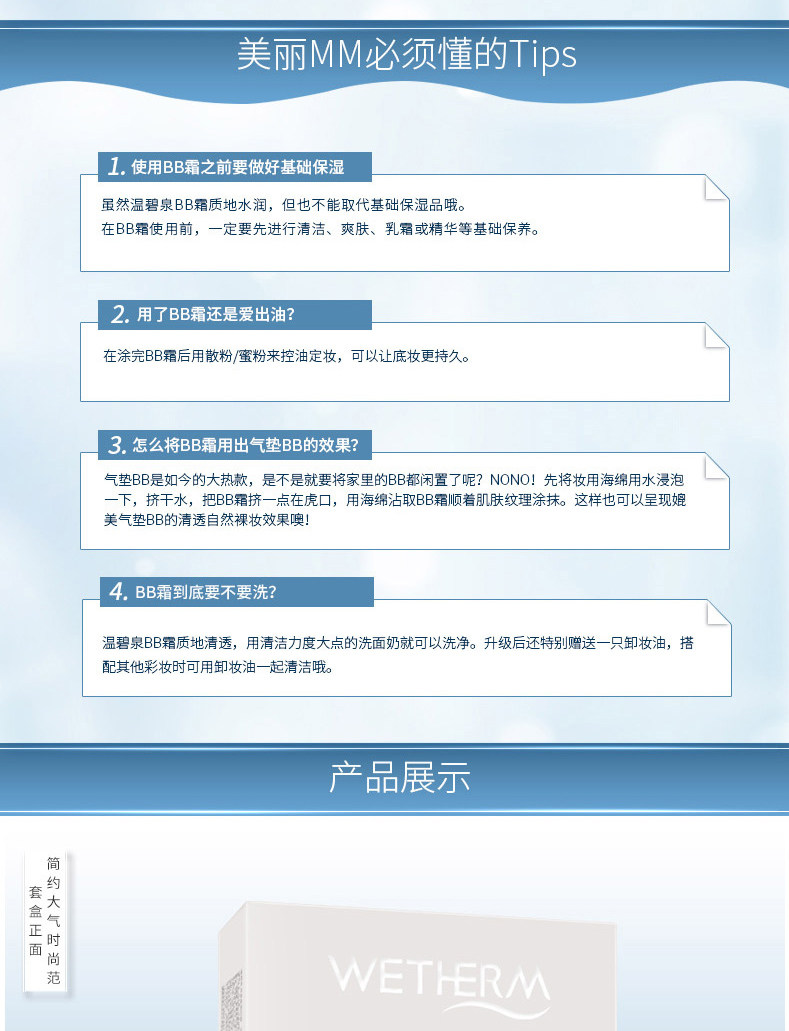 美丽MM必须懂的Tips

1. 使用BB霜之前要做好基础保湿

虽然温碧泉BB霜质地水润，但也不能取代基础保湿品哦。
在BB霜使用前，一定要先进行清洁、爽肤、乳霜或精华等基础保养。

2. 用了BB霜还是爱出油？

在涂完BB霜后用散粉/蜜粉来控油定妆，可以让底妆更持久。

3. 怎么将BB霜用出气垫BB的效果？

气垫BB是如今的大热款，是不是就要将家里的BB都闲置了呢？NONO！先将妆用海绵用水浸泡一下，挤干水，把BB霜挤一点在虎口，用海绵沾取BB霜顺着肌肤纹理涂抹。这样也可以呈现媲美气垫BB的清透自然裸妆效果噢！

4. BB霜到底要不要洗？

温碧泉BB霜质地清透，用清洁力度大点的洗面奶就可以洗净。升级后还特别赠送一只卸妆油，搭配其他彩妆时可用卸妆油一起清洁哦。

产品展示

简约大气时尚范
套盒正面

WETHERM